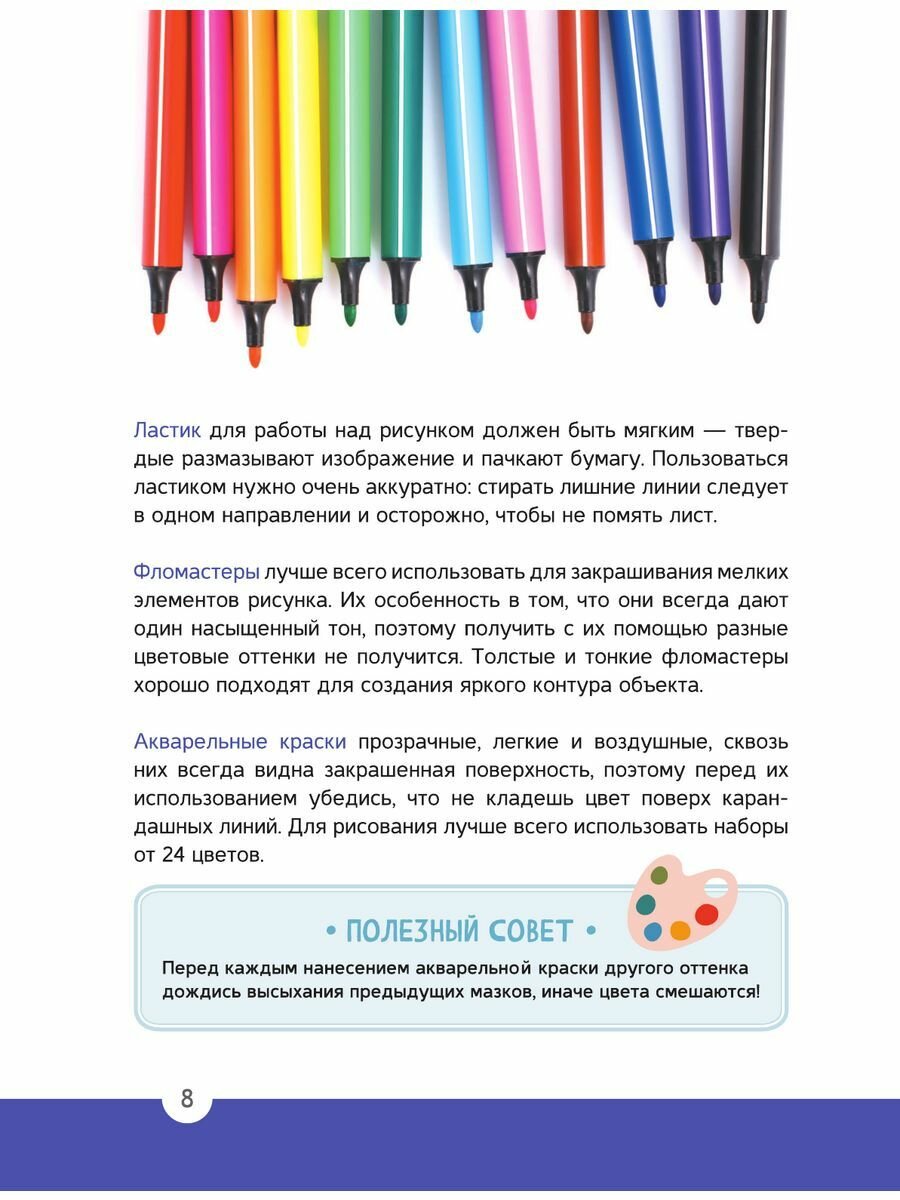 Ластик для работы над рисунком должен быть мягким — твердые размазывают изображение и пачкают бумагу. Пользоваться ластиком нужно очень аккуратно: стирать лишние линии следует в одном направлении и осторожно, чтобы не помять лист.

Фломастеры лучше всего использовать для закрашивания мелких элементов рисунка. Их особенность в том, что они всегда дают один насыщенный тон, поэтому получить с их помощью разные цветовые оттенки не получится. Толстые и тонкие фломастеры хорошо подходят для создания яркого контура объекта.

Акварельные краски прозрачные, легкие и воздушные, сквозь них всегда видна закрашенная поверхность, поэтому перед их использованием убедись, что не кладешь цвет поверх карандашных линий. Для рисования лучше всего использовать наборы от 24 цветов.

• ПОЛЕЗНЫЙ СОВЕТ •

Перед каждым нанесением акварельной краски другого оттенка дождись высыхания предыдущих мазков, иначе цвета смешаются!

8